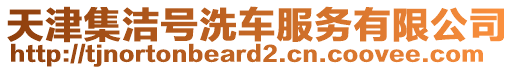 天津集洁号洗车服务有限公司
http://tjnortonbeard2.cn.coovee.com